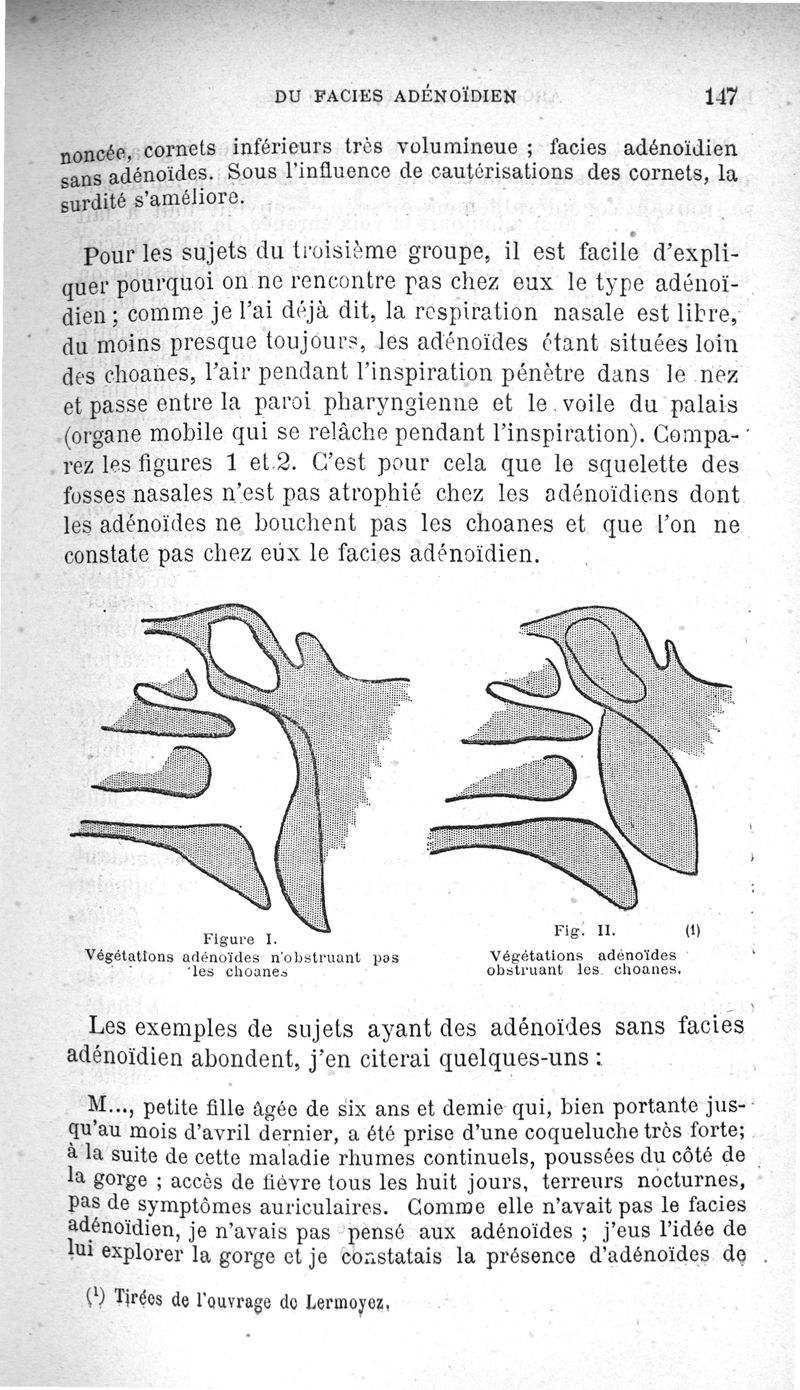 DU FACIES ADÉNOÏDIEN 147

noncée, cornets inférieurs très volumineue ; facies adénoïdien sans adénoïdes. Sous l'influence de cautérisations des cornets, la surdité s'améliore.

Pour les sujets du troisième groupe, il est facile d'expliquer pourquoi on ne rencontre pas chez eux le type adénoïdien ; comme je l'ai déjà dit, la respiration nasale est libre, du moins presque toujours, les adénoïdes étant situées loin des choanes, l'air pendant l'inspiration pénètre dans le nez et passe entre la paroi pharyngienne et le voile du palais (organe mobile qui se relâche pendant l'inspiration). Comparez les figures 1 et 2. C'est pour cela que le squelette des fosses nasales n'est pas atrophié chez les adénoïdiens dont les adénoïdes ne bouchent pas les choanes et que l'on ne constate pas chez eux le facies adénoïdien.

Figure I.
Végétations adénoïdes n'obstruant pas les choanes

Fig. II. (1)
Végétations adénoïdes obstruant les choanes.

Les exemples de sujets ayant des adénoïdes sans facies adénoïdien abondent, j'en citerai quelques-uns :

M..., petite fille âgée de six ans et demie qui, bien portante jusqu'au mois d'avril dernier, a été prise d'une coqueluche très forte; à la suite de cette maladie rhumes continuels, poussées du côté de la gorge ; accès de fièvre tous les huit jours, terreurs nocturnes, pas de symptômes auriculaires. Comme elle n'avait pas le facies adénoïdien, je n'avais pas pensé aux adénoïdes ; j'eus l'idée de lui explorer la gorge et je constatais la présence d'adénoïdes de

(1) Tirées de l'ouvrage de Lermoyez.